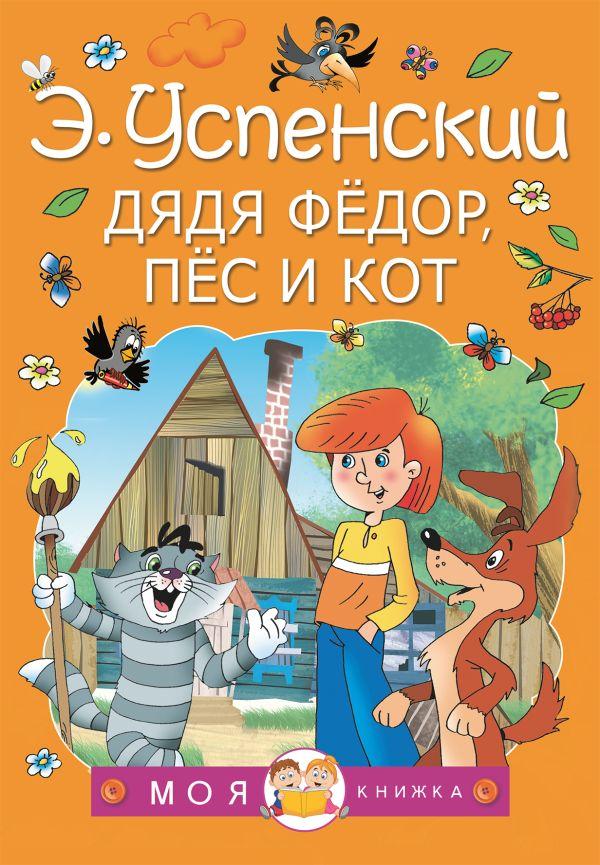 Э. Успенский
ДЯДЯ ФЁДОР, ПЁС И КОТ

МОЯ КНИЖКА